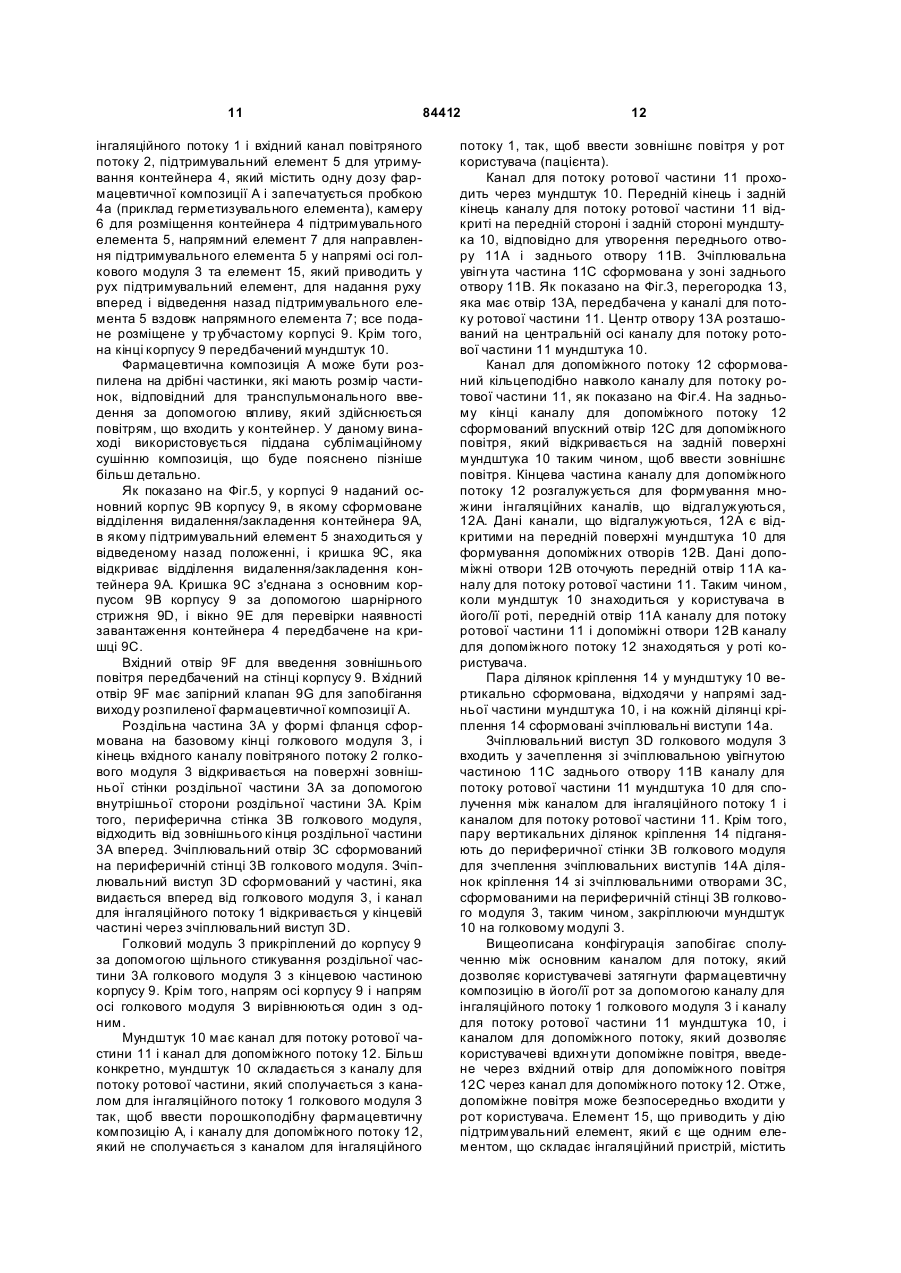 11 84412 12

інгаляційного потоку 1 і вхідний канал повітряного потоку 2, підтримувальний елемент 5 для утримування контейнера 4, який містить одну дозу фармацевтичної композиції А і запечатується пробкою 4а (приклад герметизувального елемента), камеру 6 для розміщення контейнера 4 підтримувального елемента 5, напрямний елемент 7 для направлення підтримувального елемента 5 у напрямі осі голкового модуля 3 та елемент 15, який приводить у рух підтримувальний елемент, для надання руху вперед і відведення назад підтримувального елемента 5 вздовж напрямного елемента 7; все подане розміщене у трубчастому корпусі 9. Крім того, на кінці корпусу 9 передбачений мундштук 10.

Фармацевтична композиція А може бути розпилена на дрібні частинки, які мають розмір частинок, відповідний для транспульмонального введення за допомогою впливу, який здійснюється повітрям, що входить у контейнер. У даному винаході використовується піддана сублімаційному сушінню композиція, що буде пояснено пізніше більш детально.

Як показано на Фіг.5, у корпусі 9 наданий основний корпус 9В корпусу 9, в якому сформоване відділення видалення/закладення контейнера 9А, в якому підтримувальний елемент 5 знаходиться у відведеному назад положенні, і кришка 9С, яка відкриває відділення видалення/закладення контейнера 9А. Кришка 9С з'єднана з основним корпусом 9В корпусу 9 за допомогою шарнірного стрижня 9D, і вікно 9Е для перевірки наявності завантаження контейнера 4 передбачене на кришці 9С.

Вхідний отвір 9F для введення зовнішнього повітря передбачений на стінці корпусу 9. Вхідний отвір 9F має запірний клапан 9G для запобігання виходу розпиленої фармацевтичної композиції А.

Роздільна частина 3А у формі фланця сформована на базовому кінці голкового модуля 3, і кінець вхідного каналу повітряного потоку 2 голкового модуля 3 відкривається на поверхні зовнішньої стінки роздільної частини 3А за допомогою внутрішньої сторони роздільної частини 3А. Крім того, периферична стінка 3В голкового модуля, відходить від зовнішнього кінця роздільної частини 3А вперед. Зчіплювальний отвір 3С сформований на периферичній стінці 3В голкового модуля. Зчіплювальний виступ 3D сформований у частині, яка видається вперед від голкового модуля 3, і канал для інгаляційного потоку 1 відкривається у кінцевій частині через зчіплювальний виступ 3D.

Голковий модуль 3 прикріплений до корпусу 9 за допомогою щільного стикування роздільної частини 3А голкового модуля 3 з кінцевою частиною корпусу 9. Крім того, напрям осі корпусу 9 і напрям осі голкового модуля 3 вирівнюються один з одним.

Мундштук 10 має канал для потоку ротової частини 11 і канал для допоміжного потоку 12. Більш конкретно, мундштук 10 складається з каналу для потоку ротової частини, який сполучається з каналом для інгаляційного потоку 1 голкового модуля 3 так, щоб ввести порошкоподібну фармацевтичну композицію А, і каналу для допоміжного потоку 12, який не сполучається з каналом для інгаляційного потоку 1, так, щоб ввести зовнішнє повітря у рот користувача (пацієнта).

Канал для потоку ротової частини 11 проходить через мундштук 10. Передній кінець і задній кінець каналу для потоку ротової частини 11 відкриті на передній стороні і задній стороні мундштука 10, відповідно для утворення переднього отвору 11А і заднього отвору 11В. Зчіплювальна увігнута частина 11С сформована у зоні заднього отвору 11В. Як показано на Фіг.3, перегородка 13, яка має отвір 13А, передбачена у каналі для потоку ротової частини 11. Центр отвору 13А розташований на центральній осі каналу для потоку ротової частини 11 мундштука 10.

Канал для допоміжного потоку 12 сформований кільцеподібно навколо каналу для потоку ротової частини 11, як показано на Фіг.4. На задньому кінці каналу для допоміжного потоку 12 сформований впускний отвір 12С для допоміжного повітря, який відкривається на задній поверхні мундштука 10 таким чином, щоб ввести зовнішнє повітря. Кінцева частина каналу для допоміжного потоку 12 розгалужується для формування множини інгаляційних каналів, що відгалужуються, 12А. Дані канали, що відгалужуються, 12А є відкритими на передній поверхні мундштука 10 для формування допоміжних отворів 12В. Дані допоміжні отвори 12В оточують передній отвір 11А каналу для потоку ротової частини 11. Таким чином, коли мундштук 10 знаходиться у користувача в його/її роті, передній отвір 11А каналу для потоку ротової частини 11 і допоміжні отвори 12В каналу для допоміжного потоку 12 знаходяться у роті користувача.

Пара ділянок кріплення 14 у мундштуку 10 вертикально сформована, відходячи у напрямі задньої частини мундштука 10, і на кожній ділянці кріплення 14 сформовані зчіплювальні виступи 14а.

Зчіплювальний виступ 3D голкового модуля 3 входить у зачеплення зі зчіплювальною увігнутою частиною 11С заднього отвору 11В каналу для потоку ротової частини 11 мундштука 10 для сполучення між каналом для інгаляційного потоку 1 і каналом для потоку ротової частини 11. Крім того, пару вертикальних ділянок кріплення 14 підганяють до периферичної стінки 3В голкового модуля для зчеплення зчіплювальних виступів 14А ділянок кріплення 14 зі зчіплювальними отворами 3С, сформованими на периферичній стінці 3В голкового модуля 3, таким чином, закріплюючи мундштук 10 на голковому модулі 3.

Вищеописана конфігурація запобігає сполученню між основним каналом для потоку, який дозволяє користувачеві затягнути фармацевтичну композицію в його/її рот за допомогою каналу для інгаляційного потоку 1 голкового модуля 3 і каналу для потоку ротової частини 11 мундштука 10, і каналом для допоміжного потоку, який дозволяє користувачеві вдихнути допоміжне повітря, введене через вхідний отвір для допоміжного повітря 12С через канал для допоміжного потоку 12. Отже, допоміжне повітря може безпосередньо входити у рот користувача. Елемент 15, що приводить у дію підтримувальний елемент, який є ще одним елементом, що складає інгаляційний пристрій, містить